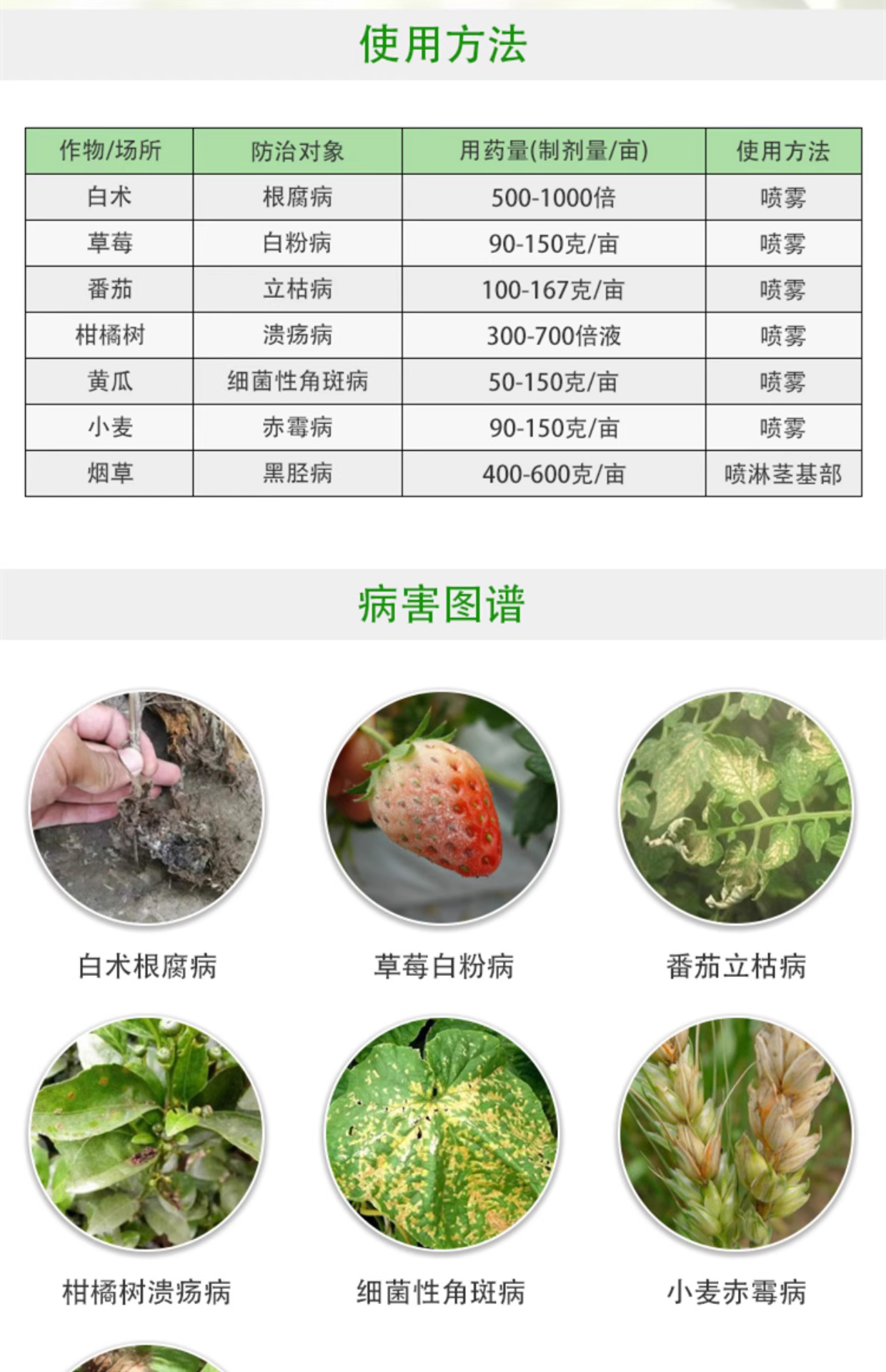 使用方法

| 作物/场所 | 防治对象 | 用药量(制剂量/亩) | 使用方法 |
|---|---|---|---|
| 白术 | 根腐病 | 500-1000倍 | 喷雾 |
| 草莓 | 白粉病 | 90-150克/亩 | 喷雾 |
| 番茄 | 立枯病 | 100-167克/亩 | 喷雾 |
| 柑橘树 | 溃疡病 | 300-700倍液 | 喷雾 |
| 黄瓜 | 细菌性角斑病 | 50-150克/亩 | 喷雾 |
| 小麦 | 赤霉病 | 90-150克/亩 | 喷雾 |
| 烟草 | 黑胫病 | 400-600克/亩 | 喷淋茎基部 |

病害图谱

白术根腐病

草莓白粉病

番茄立枯病

柑橘树溃疡病

细菌性角斑病

小麦赤霉病